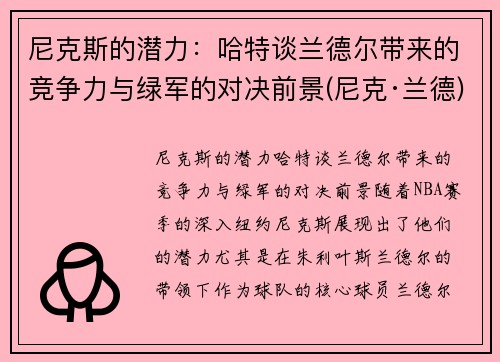 尼克斯的潜力：哈特谈兰德尔带来的竞争力与绿军的对决前景(尼克·兰德)

尼克斯的潜力哈特谈兰德尔带来的竞争力与绿军的对决前景随着NBA赛季的深入纽约尼克斯展现出了他们的潜力尤其是在朱利叶斯兰德尔的带领下作为球队的核心球员兰德尔